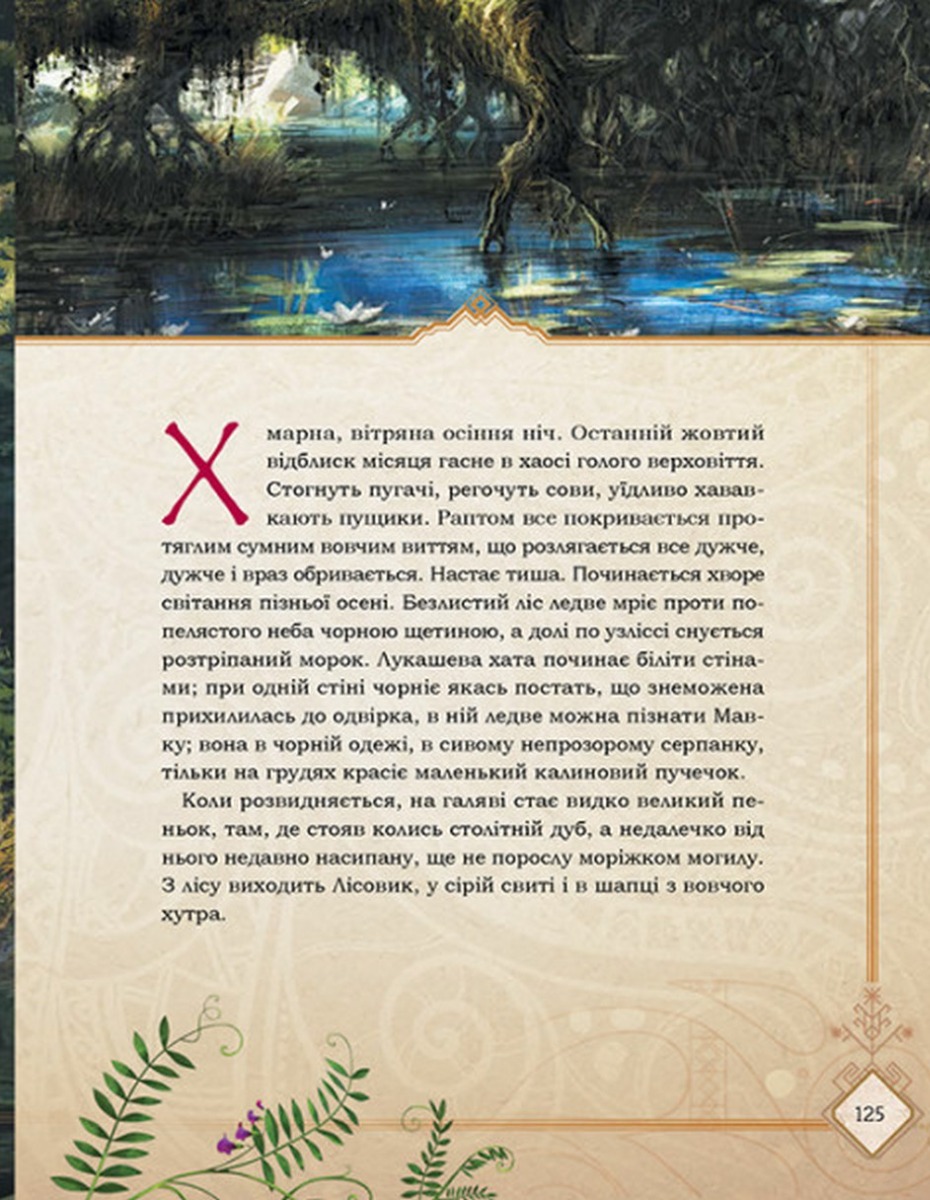 Хмарна, вітряна осіння ніч. Останній жовтий відблиск місяця гасне в хаосі голого верховіття. Стогнуть пугачі, регочуть сови, уїдливо хававкають пущики. Раптом все покривається протяглим сумним вовчим виттям, що розлягається все дужче, дужче і враз обривається. Настає тиша. Починається хворе світання пізньої осені. Безлистий ліс ледве мріє проти попелястого неба чорною щетиною, а долі по узліссі снується розтріпаний морок. Лукашева хата починає біліти стінами; при одній стіні чорніє якась постать, що знеможена прихилилась до одвірка, в ній ледве можна пізнати Мавку; вона в чорній одежі, в сивому непрозорому серпанку, тільки на грудях красіє маленький калиновий пучечок.

Коли розвидняється, на галяві стає видко великий пеньок, там, де стояв колись столітній дуб, а недалечко від нього недавно насипану, ще не порослу моріжком могилу. З лісу виходить Лісовик, у сірій свиті і в шапці з вовчого хутра.

125